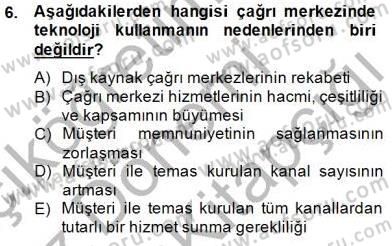 6. Aşağıdakilerden hangisi çağrı merkezinde teknoloji kullanmanın nedenlerinden biri değildir?

A) Dış kaynak çağrı merkezlerinin rekabeti
B) Çağrı merkezi hizmetlerinin hacmi, çeşitliliği ve kapsamının büyümesi
C) Müşteri memnuniyetinin sağlanmasının zorlaşması
D) Müşteri ile temas kurulan kanal sayısının artması
E) Müşteri ile temas kurulan tüm kanallardan tutarlı bir hizmet sunma gerekliliği